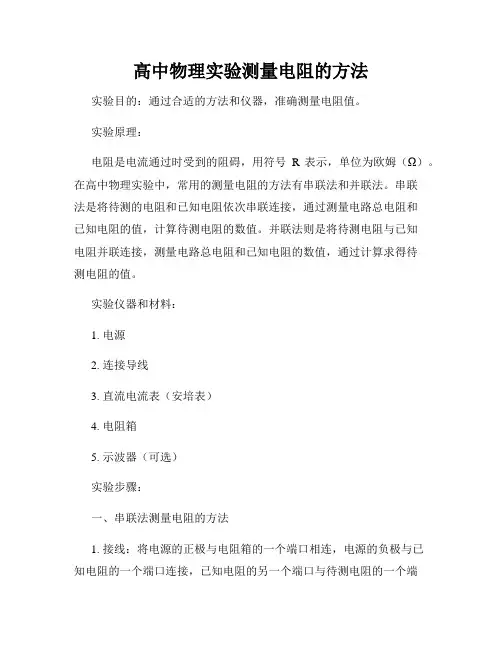 高中物理实验测量电阻的方法

实验目的：通过合适的方法和仪器，准确测量电阻值。

实验原理：

电阻是电流通过时受到的阻碍，用符号 R 表示，单位为欧姆（Ω）。在高中物理实验中，常用的测量电阻的方法有串联法和并联法。串联法是将待测的电阻和已知电阻依次串联连接，通过测量电路总电阻和已知电阻的值，计算待测电阻的数值。并联法则是将待测电阻与已知电阻并联连接，测量电路总电阻和已知电阻的数值，通过计算求得待测电阻的值。

实验仪器和材料：

1. 电源

2. 连接导线

3. 直流电流表（安培表）

4. 电阻箱

5. 示波器（可选）

实验步骤：

一、串联法测量电阻的方法

1. 接线：将电源的正极与电阻箱的一个端口相连，电源的负极与已知电阻的一个端口连接，已知电阻的另一个端口与待测电阻的一个端